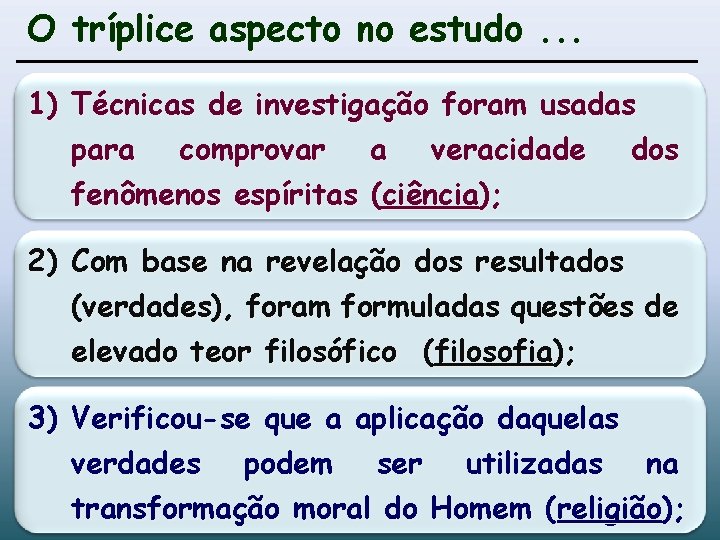 O tríplice aspecto no estudo ...

1) Técnicas de investigação foram usadas para comprovar a veracidade dos fenômenos espíritas (ciência);

2) Com base na revelação dos resultados (verdades), foram formuladas questões de elevado teor filosófico (filosofia);

3) Verificou-se que a aplicação daquelas verdades podem ser utilizadas na transformação moral do Homem (religião);